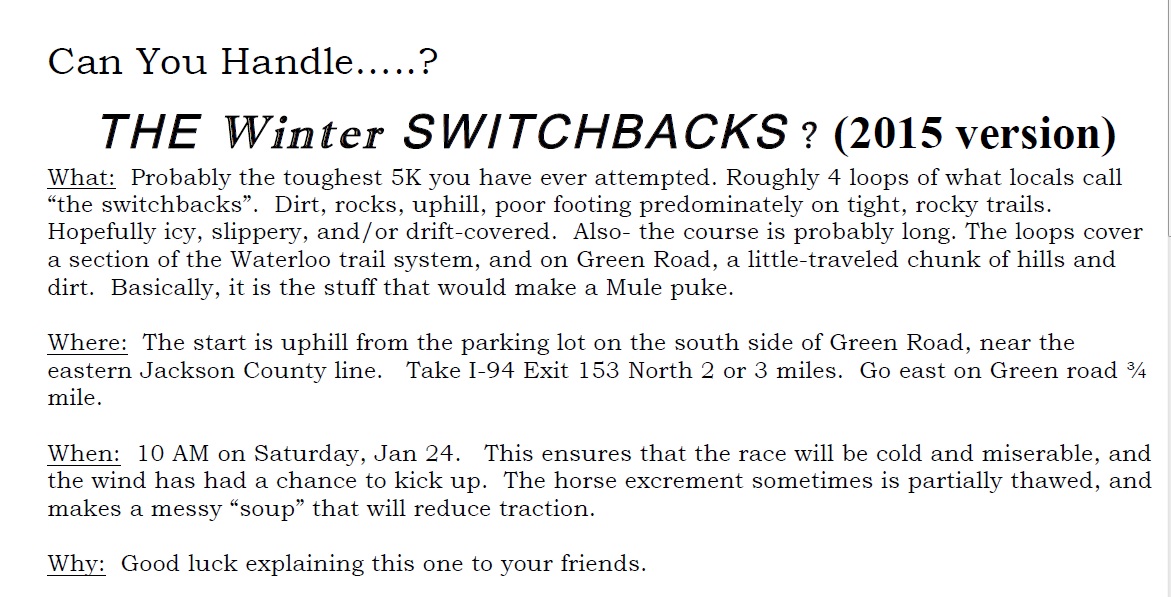 Can You Handle.....?

THE Winter SWITCHBACKS ? (2015 version)

What: Probably the toughest 5K you have ever attempted. Roughly 4 loops of what locals call “the switchbacks”. Dirt, rocks, uphill, poor footing predominately on tight, rocky trails. Hopefully icy, slippery, and/or drift-covered. Also- the course is probably long. The loops cover a section of the Waterloo trail system, and on Green Road, a little-traveled chunk of hills and dirt. Basically, it is the stuff that would make a Mule puke.

Where: The start is uphill from the parking lot on the south side of Green Road, near the eastern Jackson County line. Take I-94 Exit 153 North 2 or 3 miles. Go east on Green road ¾ mile.

When: 10 AM on Saturday, Jan 24. This ensures that the race will be cold and miserable, and the wind has had a chance to kick up. The horse excrement sometimes is partially thawed, and makes a messy “soup” that will reduce traction.

Why: Good luck explaining this one to your friends.